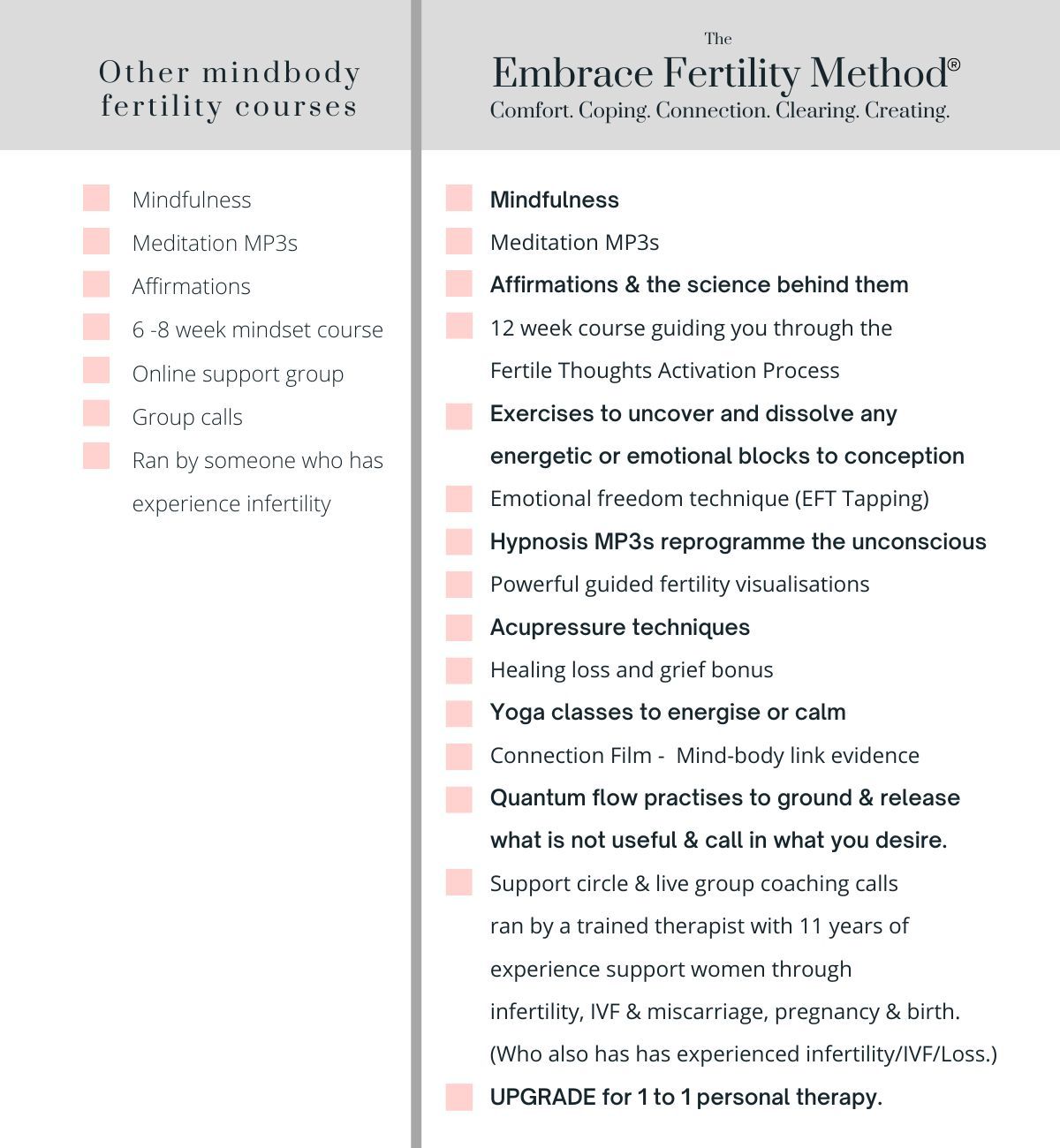 Other mindbody fertility courses

Mindfulness
Meditation MP3s
Affirmations
6 -8 week mindset course
Online support group
Group calls
Ran by someone who has experience infertility

The
Embrace Fertility Method®
Comfort. Coping. Connection. Clearing. Creating.

Mindfulness
Meditation MP3s
Affirmations & the science behind them
12 week course guiding you through the Fertile Thoughts Activation Process
Exercises to uncover and dissolve any energetic or emotional blocks to conception
Emotional freedom technique (EFT Tapping)
Hypnosis MP3s reprogramme the unconscious
Powerful guided fertility visualisations
Acupressure techniques
Healing loss and grief bonus
Yoga classes to energise or calm
Connection Film - Mind-body link evidence
Quantum flow practises to ground & release what is not useful & call in what you desire.
Support circle & live group coaching calls ran by a trained therapist with 11 years of experience support women through infertility, IVF & miscarriage, pregnancy & birth. (Who also has has experienced infertility/IVF/Loss.)
UPGRADE for 1 to 1 personal therapy.